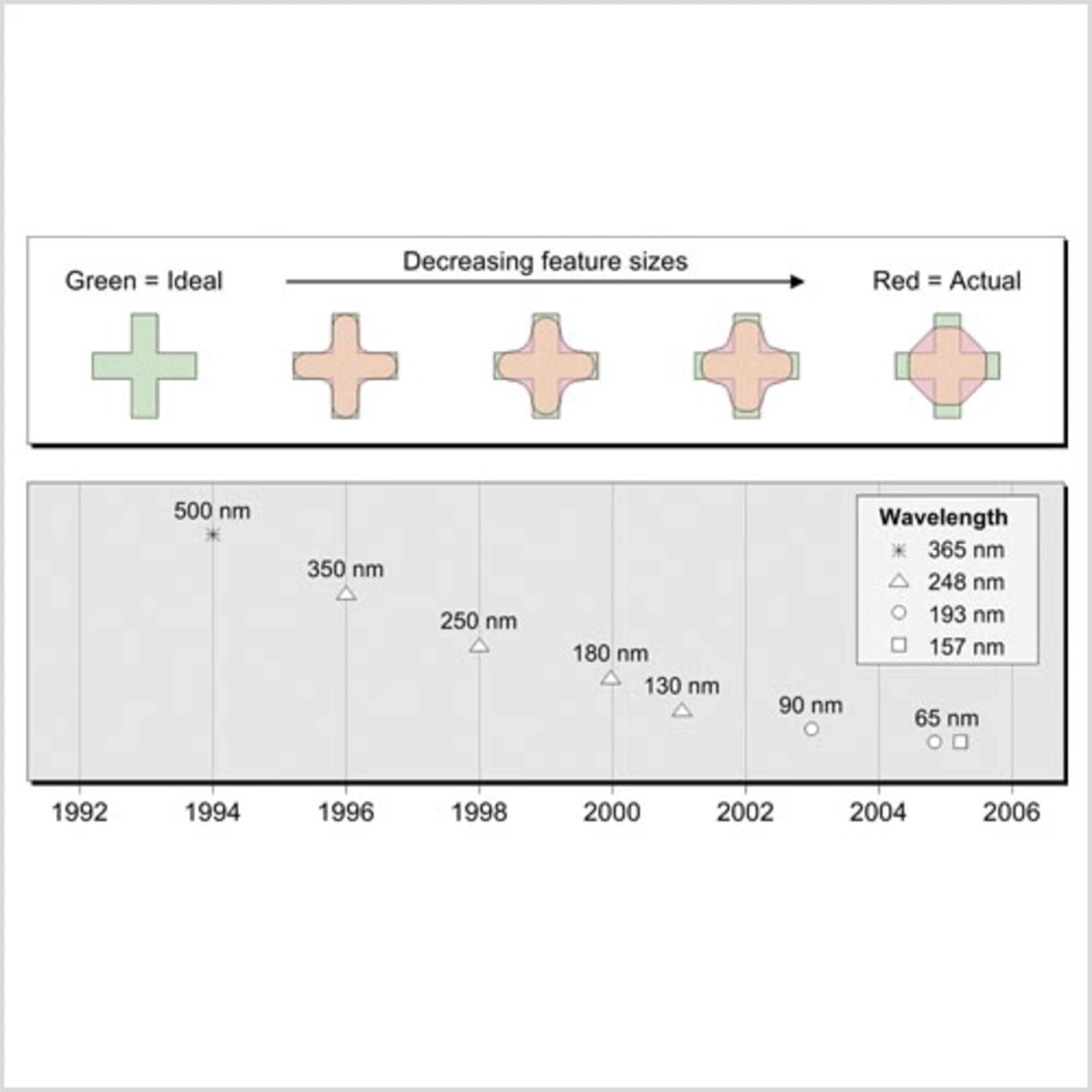 Green = Ideal

Decreasing feature sizes

Red = Actual

500 nm

350 nm

250 nm

180 nm

130 nm

90 nm

65 nm

Wavelength
365 nm
248 nm
193 nm
157 nm

1992 1994 1996 1998 2000 2002 2004 2006